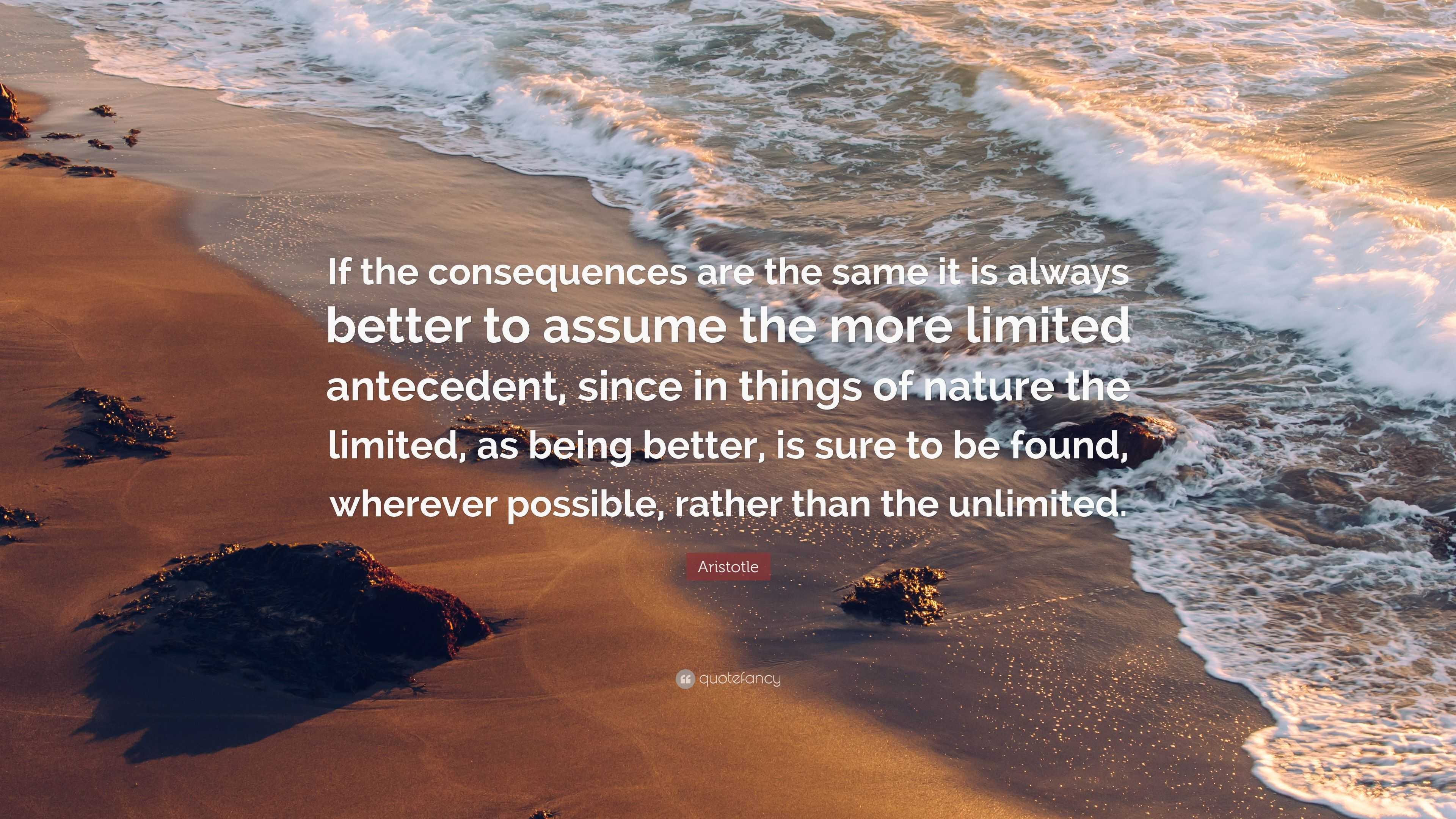 If the consequences are the same it is always better to assume the more limited antecedent, since in things of nature the limited, as being better, is sure to be found, wherever possible, rather than the unlimited.

Aristotle

quotefancy